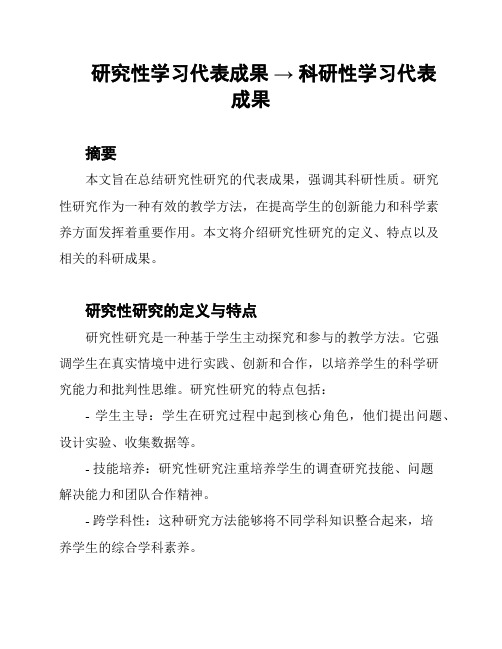 研究性学习代表成果 → 科研性学习代表成果

摘要

本文旨在总结研究性研究的代表成果，强调其科研性质。研究性研究作为一种有效的教学方法，在提高学生的创新能力和科学素养方面发挥着重要作用。本文将介绍研究性研究的定义、特点以及相关的科研成果。

研究性研究的定义与特点

研究性研究是一种基于学生主动探究和参与的教学方法。它强调学生在真实情境中进行实践、创新和合作，以培养学生的科学研究能力和批判性思维。研究性研究的特点包括：

- 学生主导：学生在研究过程中起到核心角色，他们提出问题、设计实验、收集数据等。

- 技能培养：研究性研究注重培养学生的调查研究技能、问题解决能力和团队合作精神。

- 跨学科性：这种研究方法能够将不同学科知识整合起来，培养学生的综合学科素养。